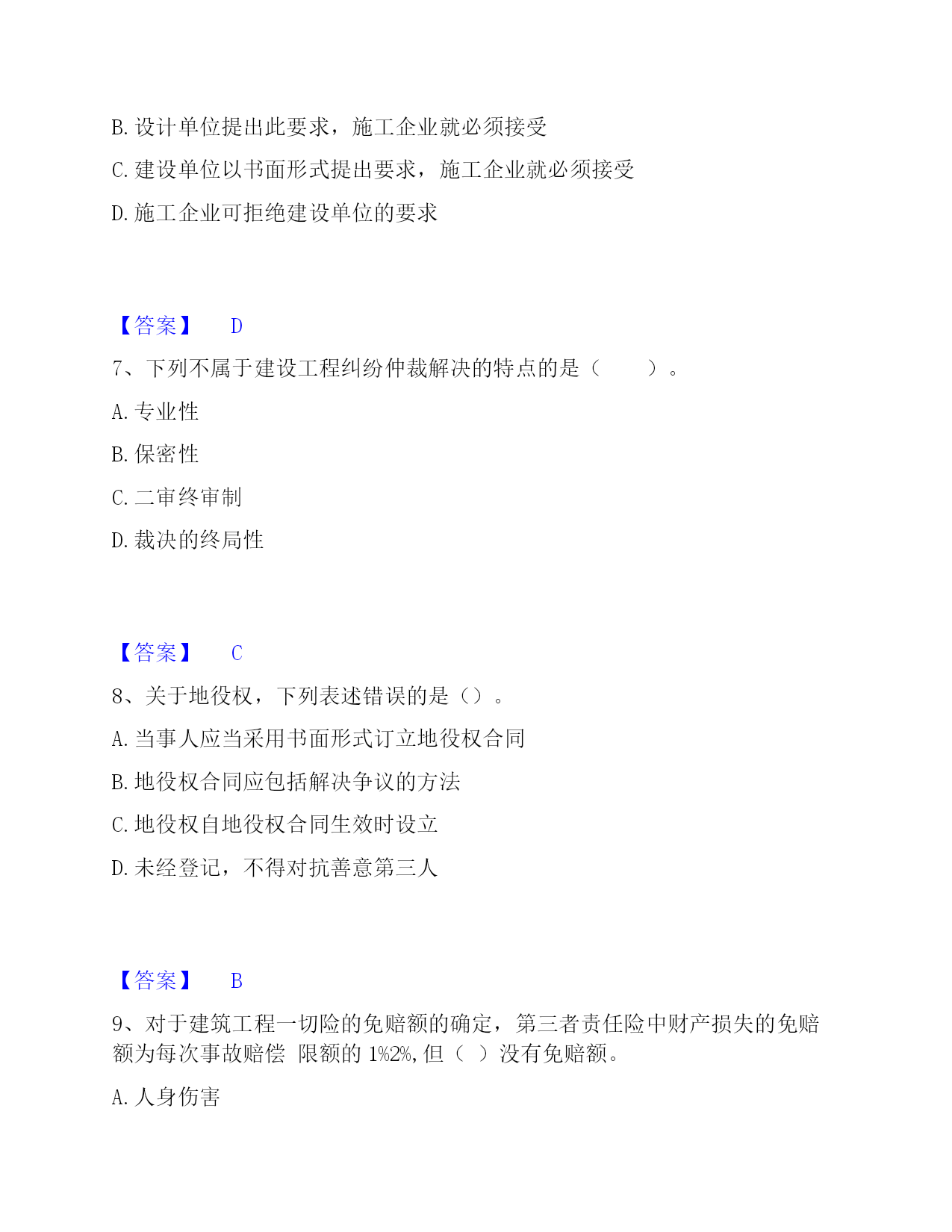 B. 设计单位提出此要求，施工企业就必须接受

C. 建设单位以书面形式提出要求，施工企业就必须接受

D. 施工企业可拒绝建设单位的要求

【答案】 D

7、下列不属于建设工程纠纷仲裁解决的特点的是（ ）。

A. 专业性

B. 保密性

C. 二审终审制

D. 裁决的终局性

【答案】 C

8、关于地役权，下列表述错误的是（）。

A. 当事人应当采用书面形式订立地役权合同

B. 地役权合同应包括解决争议的方法

C. 地役权自地役权合同生效时设立

D. 未经登记，不得对抗善意第三人

【答案】 B

9、对于建筑工程一切险的免赔额的确定，第三者责任险中财产损失的免赔额为每次事故赔偿 限额的 1%2%,但（ ）没有免赔额。

A. 人身伤害